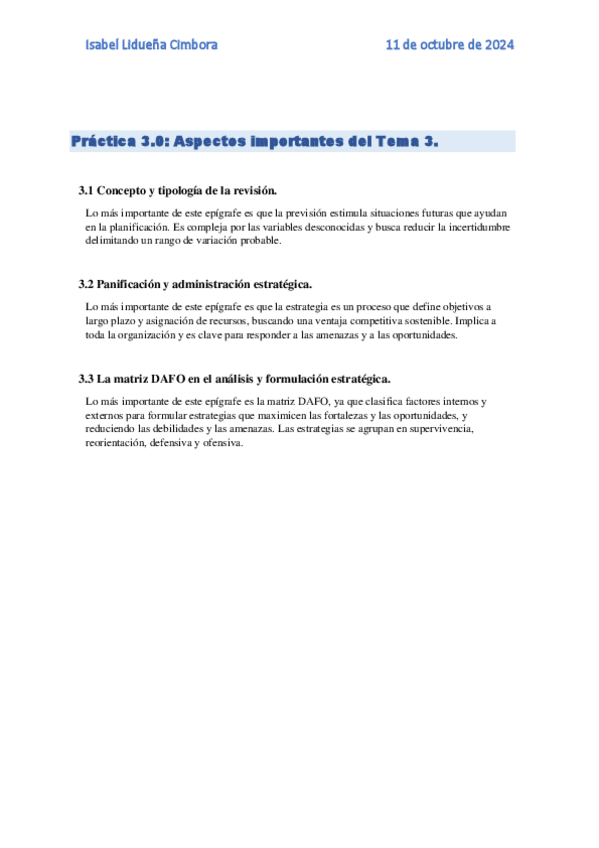 Isabel Lidueña Cimbora

11 de octubre de 2024

Práctica 3.0: Aspectos importantes del Tema 3.

3.1 Concepto y tipología de la revisión.

Lo más importante de este epígrafe es que la previsión estimula situaciones futuras que ayudan en la planificación. Es compleja por las variables desconocidas y busca reducir la incertidumbre delimitando un rango de variación probable.

3.2 Panificación y administración estratégica.

Lo más importante de este epígrafe es que la estrategia es un proceso que define objetivos a largo plazo y asignación de recursos, buscando una ventaja competitiva sostenible. Implica a toda la organización y es clave para responder a las amenazas y a las oportunidades.

3.3 La matriz DAFO en el análisis y formulación estratégica.

Lo más importante de este epígrafe es la matriz DAFO, ya que clasifica factores internos y externos para formular estrategias que maximicen las fortalezas y las oportunidades, y reduciendo las debilidades y las amenazas. Las estrategias se agrupan en supervivencia, reorientación, defensiva y ofensiva.